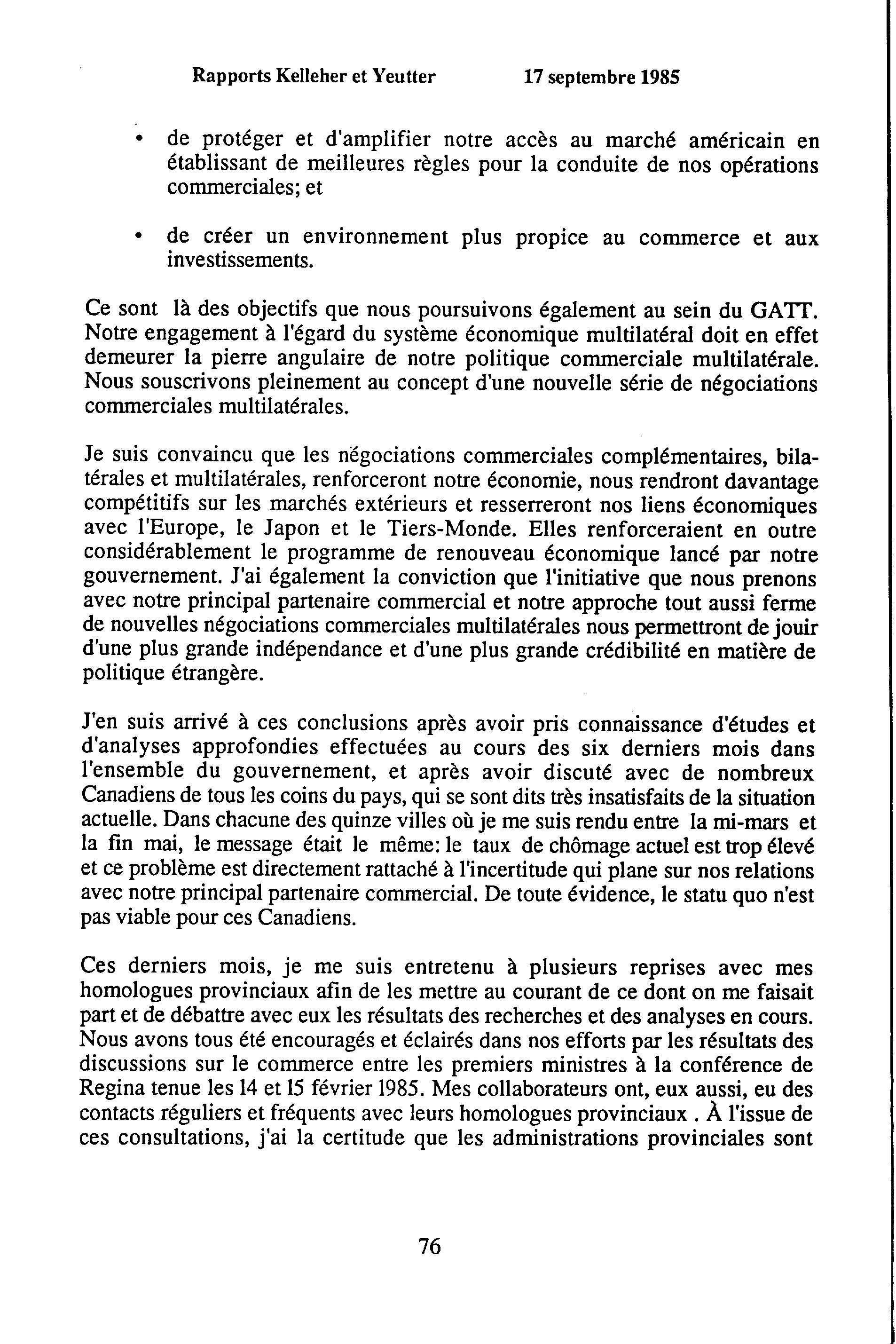 Rapports Kelleher et Yeutter 17 septembre 1985

• de protéger et d'amplifier notre accès au marché américain en établissant de meilleures règles pour la conduite de nos opérations commerciales; et

• de créer un environnement plus propice au commerce et aux investissements.

Ce sont là des objectifs que nous poursuivons également au sein du GATT. Notre engagement à l'égard du système économique multilatéral doit en effet demeurer la pierre angulaire de notre politique commerciale multilatérale. Nous souscrivons pleinement au concept d'une nouvelle série de négociations commerciales multilatérales.

Je suis convaincu que les négociations commerciales complémentaires, bilatérales et multilatérales, renforceront notre économie, nous rendront davantage compétitifs sur les marchés extérieurs et resserreront nos liens économiques avec l'Europe, le Japon et le Tiers-Monde. Elles renforceraient en outre considérablement le programme de renouveau économique lancé par notre gouvernement. J'ai également la conviction que l'initiative que nous prenons avec notre principal partenaire commercial et notre approche tout aussi ferme de nouvelles négociations commerciales multilatérales nous permettront de jouir d'une plus grande indépendance et d'une plus grande crédibilité en matière de politique étrangère.

J'en suis arrivé à ces conclusions après avoir pris connaissance d'études et d'analyses approfondies effectuées au cours des six derniers mois dans l'ensemble du gouvernement, et après avoir discuté avec de nombreux Canadiens de tous les coins du pays, qui se sont dits très insatisfaits de la situation actuelle. Dans chacune des quinze villes où je me suis rendu entre la mi-mars et la fin mai, le message était le même: le taux de chômage actuel est trop élevé et ce problème est directement rattaché à l'incertitude qui plane sur nos relations avec notre principal partenaire commercial. De toute évidence, le statu quo n'est pas viable pour ces Canadiens.

Ces derniers mois, je me suis entretenu à plusieurs reprises avec mes homologues provinciaux afin de les mettre au courant de ce dont on me faisait part et de débattre avec eux les résultats des recherches et des analyses en cours. Nous avons tous été encouragés et éclairés dans nos efforts par les résultats des discussions sur le commerce entre les premiers ministres à la conférence de Regina tenue les 14 et 15 février 1985. Mes collaborateurs ont, eux aussi, eu des contacts réguliers et fréquents avec leurs homologues provinciaux . À l'issue de ces consultations, j'ai la certitude que les administrations provinciales sont

76